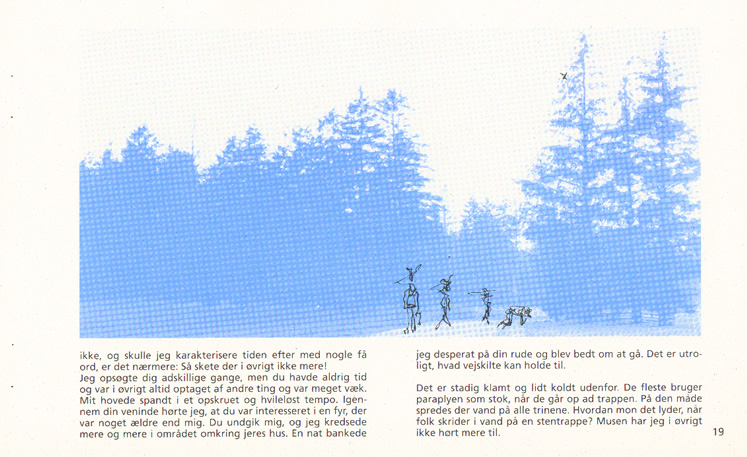 ikke, og skulle jeg karakterisere tiden efter med nogle få ord, er det nærmere: Så skete der i øvrigt ikke mere!
Jeg opsøgte dig adskillige gange, men du havde aldrig tid og var i øvrigt altid optaget af andre ting og var meget væk. Mit hovede spandt i et opskruet og hvileløst tempo. Igennem din veninde hørte jeg, at du var interesseret i en fyr, der var noget ældre end mig. Du undgik mig, og jeg kredsede mere og mere i området omkring jeres hus. En nat bankede jeg desperat på din rude og blev bedt om at gå. Det er utroligt, hvad vejskilte kan holde til.

Det er stadig klamt og lidt koldt udenfor. De fleste bruger paraplyen som stok, når de går op ad trappen. På den måde spredes der vand på alle trinene. Hvordan mon det lyder, når folk skrider i vand på en stentrappe? Musen har jeg i øvrigt ikke hørt mere til.

19